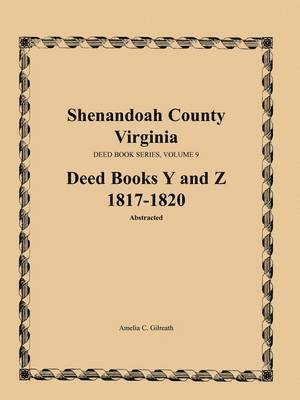 Shenandoah County Virginia

DEED BOOK SERIES, VOLUME 9

Deed Books Y and Z 1817-1820

Abstracted

Amelia C. Gilreath